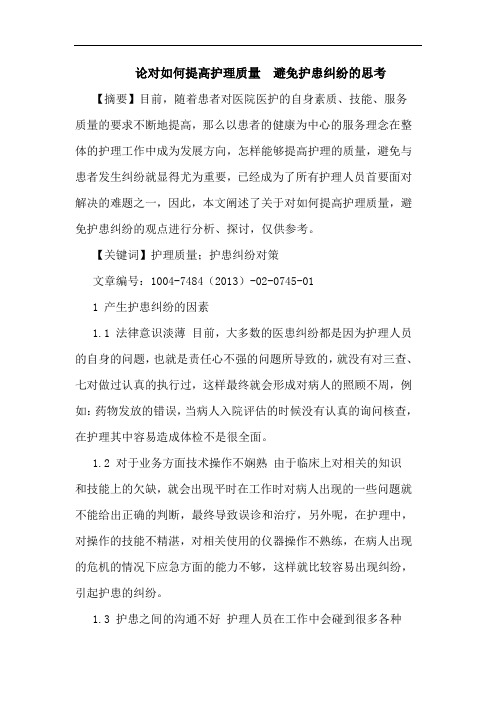 论对如何提高护理质量　避免护患纠纷的思考

【摘要】目前，随着患者对医院医护的自身素质、技能、服务质量的要求不断地提高，那么以患者的健康为中心的服务理念在整体的护理工作中成为发展方向，怎样能够提高护理的质量，避免与患者发生纠纷就显得尤为重要，已经成为了所有护理人员首要面对解决的难题之一，因此，本文阐述了关于对如何提高护理质量，避免护患纠纷的观点进行分析、探讨，仅供参考。

【关键词】护理质量；护患纠纷对策

文章编号：1004-7484（2013）-02-0745-01

1 产生护患纠纷的因素

1.1 法律意识淡薄 目前，大多数的医患纠纷都是因为护理人员的自身的问题，也就是责任心不强的问题所导致的，就没有对三查、七对做过认真的执行过，这样最终就会形成对病人的照顾不周，例如：药物发放的错误，当病人入院评估的时候没有认真的询问核查，在护理其中容易造成体检不是很全面。

1.2 对于业务方面技术操作不娴熟 由于临床上对相关的知识和技能上的欠缺，就会出现平时在工作时对病人出现的一些问题就不能给出正确的判断，最终导致误诊和治疗，另外呢，在护理中，对操作的技能不精湛，对相关使用的仪器操作不熟练，在病人出现的危机的情况下应急方面的能力不够，这样就比较容易出现纠纷，引起护患的纠纷。

1.3 护患之间的沟通不好 护理人员在工作中会碰到很多各种